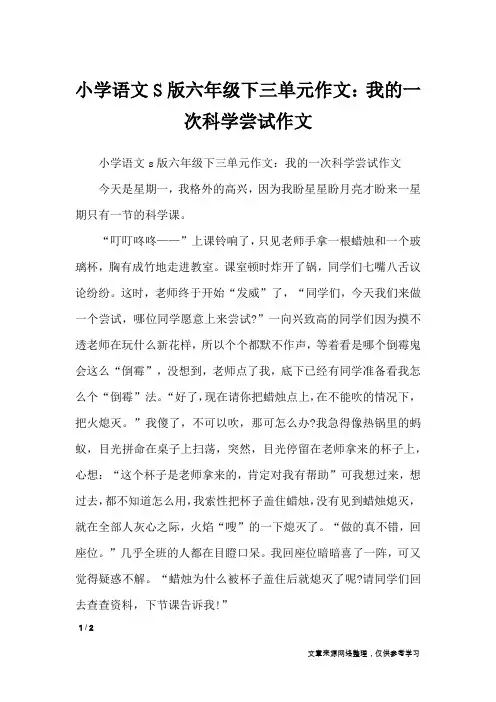 小学语文S版六年级下三单元作文：我的一次科学尝试作文

小学语文s版六年级下三单元作文：我的一次科学尝试作文

今天是星期一，我格外的高兴，因为我盼星星盼月亮才盼来一星期只有一节的科学课。

“叮叮咚咚——”上课铃响了，只见老师手拿一根蜡烛和一个玻璃杯，胸有成竹地走进教室。课室顿时炸开了锅，同学们七嘴八舌议论纷纷。这时，老师终于开始“发威”了，“同学们，今天我们来做一个尝试，哪位同学愿意上来尝试?”一向兴致高的同学们因为摸不透老师在玩什么新花样，所以个个都默不作声，等着看是哪个倒霉鬼会这么“倒霉”，没想到，老师点了我，底下已经有同学准备看我怎么个“倒霉”法。“好了，现在请你把蜡烛点上，在不能吹的情况下，把火熄灭。”我傻了，不可以吹，那可怎么办?我急得像热锅里的蚂蚁，目光拼命在桌子上扫荡，突然，目光停留在老师拿来的杯子上，心想：“这个杯子是老师拿来的，肯定对我有帮助”可我想过来，想过去，都不知道怎么用，我索性把杯子盖住蜡烛，没有见到蜡烛熄灭，就在全部人灰心之际，火焰“嗖”的一下熄灭了。“做的真不错，回座位。”几乎全班的人都在目瞪口呆。我回座位暗暗喜了一阵，可又觉得疑惑不解。“蜡烛为什么被杯子盖住后就熄灭了呢?请同学们回去查查资料，下节课告诉我!”

1 / 2

文章来源网络整理，仅供参考学习